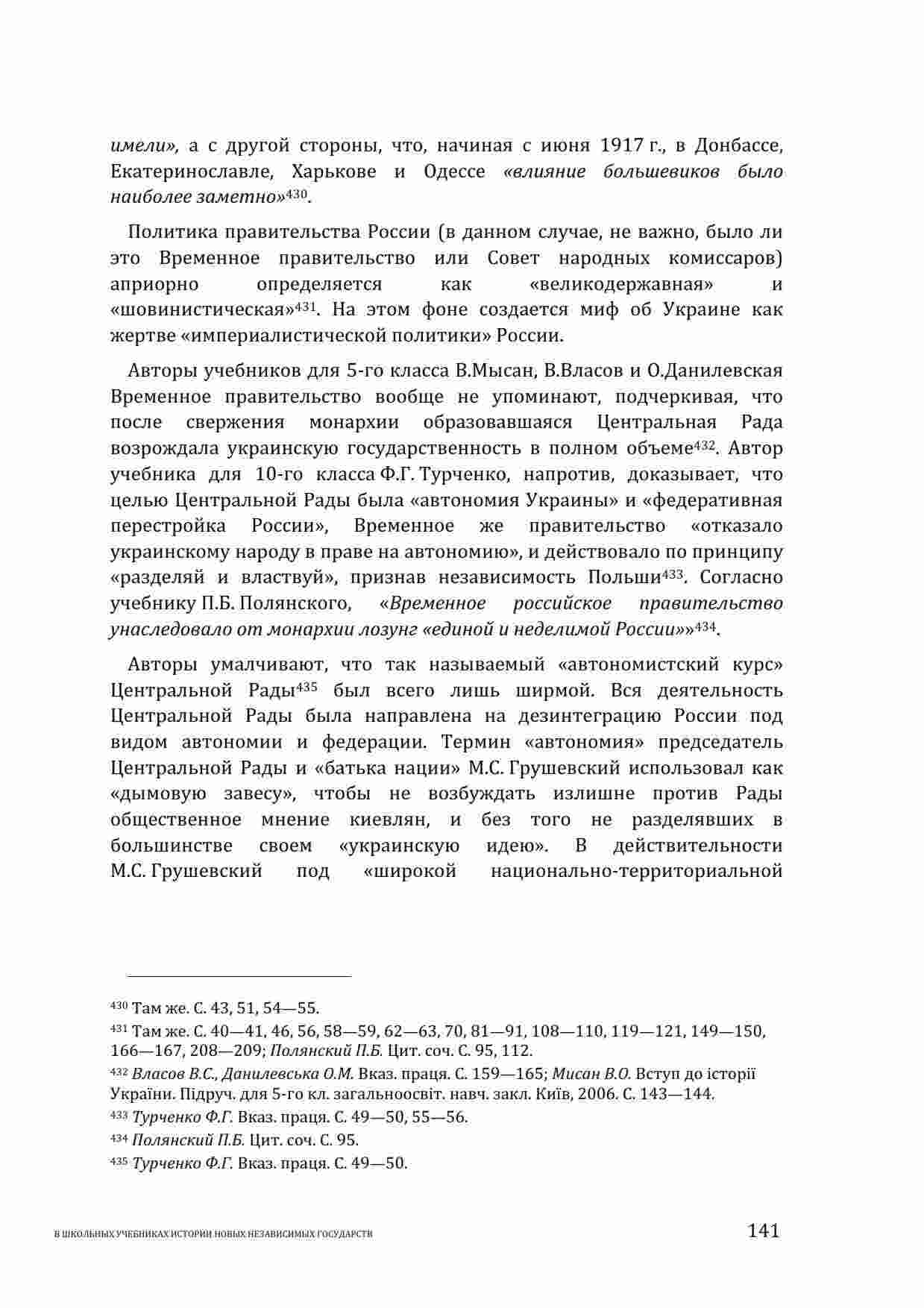 имели», а с другой стороны, что, начиная с июня 1917 г., в Донбассе, Екатеринославле, Харькове и Одессе «влияние большевиков было наиболее заметно»$^{430}$.

Политика правительства России (в данном случае, не важно, было ли это Временное правительство или Совет народных комиссаров) априорно определяется как «великодержавная» и «шовинистическая»$^{431}$. На этом фоне создается миф об Украине как жертве «империалистической политики» России.

Авторы учебников для 5-го класса В.Мысан, В.Власов и О.Данилевская Временное правительство вообще не упоминают, подчеркивая, что после свержения монархии образовавшаяся Центральная Рада возрождала украинскую государственность в полном объеме$^{432}$. Автор учебника для 10-го класса Ф.Г. Турченко, напротив, доказывает, что целью Центральной Рады была «автономия Украины» и «федеративная перестройка России», Временное же правительство «отказало украинскому народу в праве на автономию», и действовало по принципу «разделяй и властвуй», признав независимость Польши$^{433}$. Согласно учебнику П.Б. Полянского, «Временное российское правительство унаследовало от монархии лозунг «единой и неделимой России»»$^{434}$.

Авторы умалчивают, что так называемый «автономистский курс» Центральной Рады$^{435}$ был всего лишь ширмой. Вся деятельность Центральной Рады была направлена на дезинтеграцию России под видом автономии и федерации. Термин «автономия» председатель Центральной Рады и «батька нации» М.С. Грушевский использовал как «дымовую завесу», чтобы не возбуждать излишне против Рады общественное мнение киевлян, и без того не разделявших в большинстве своем «украинскую идею». В действительности М.С. Грушевский под «широкой национально-территориальной

$^{430}$ Там же. С. 43, 51, 54—55.

$^{431}$ Там же. С. 40—41, 46, 56, 58—59, 62—63, 70, 81—91, 108—110, 119—121, 149—150, 166—167, 208—209; Полянский П.Б. Цит. соч. С. 95, 112.

$^{432}$ Власов В.С., Данилевська О.М. Вказ. праця. С. 159—165; Мисан В.О. Вступ до історії України. Підруч. для 5-го кл. загальноосвіт. навч. закл. Київ, 2006. С. 143—144.

$^{433}$ Турченко Ф.Г. Вказ. праця. С. 49—50, 55—56.

$^{434}$ Полянский П.Б. Цит. соч. С. 95.

$^{435}$ Турченко Ф.Г. Вказ. праця. С. 49—50.

В ШКОЛЬНЫХ УЧЕБНИКАХ ИСТОРИИ НОВЫХ НЕЗАВИСИМЫХ ГОСУДАРСТВ 141